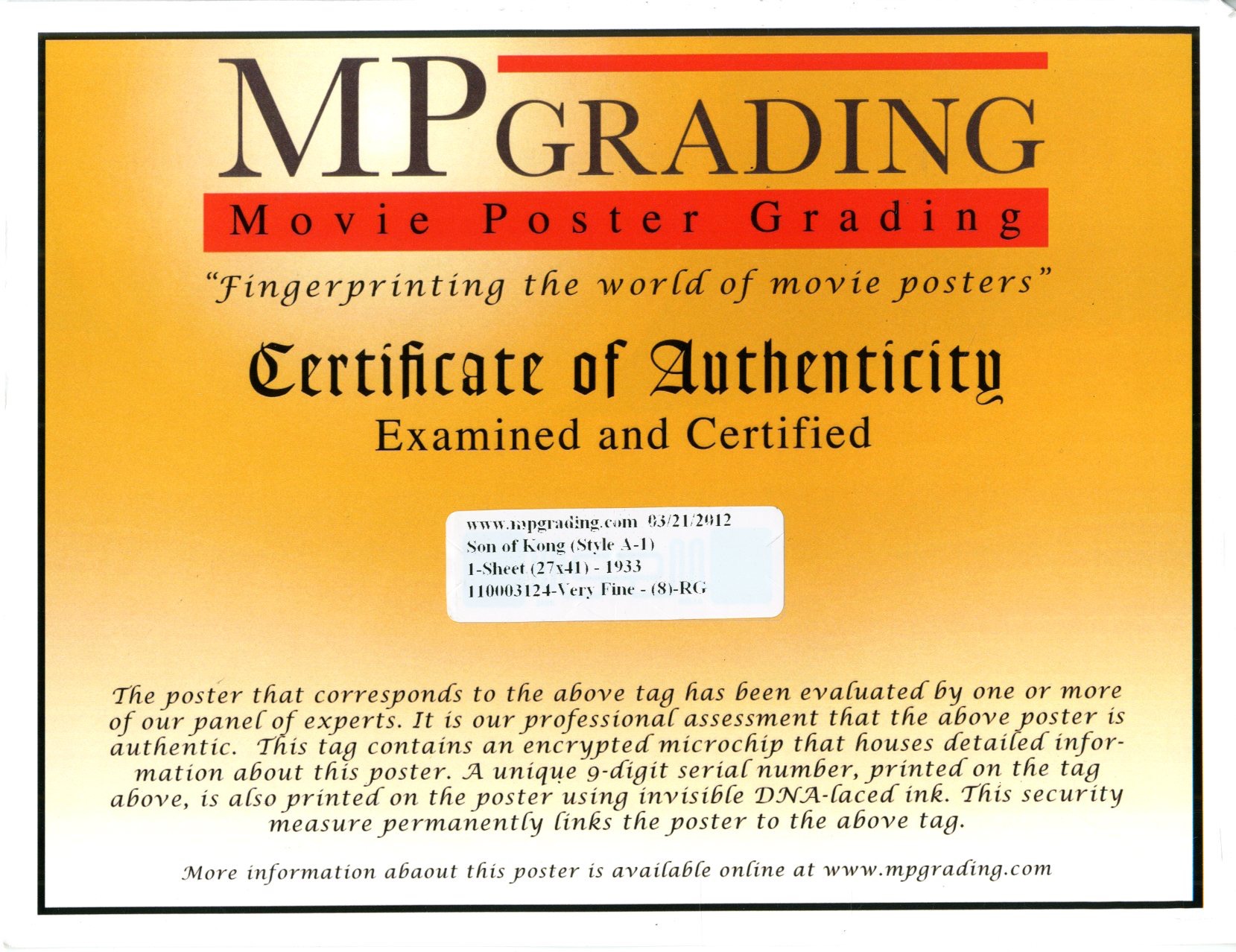 MPGRADING
Movie Poster Grading
"Fingerprinting the world of movie posters"

Certificate of Authenticity
Examined and Certified

www.mpgrading.com 03/21/2012
Son of Kong (Style A-1)
1-Sheet (27x41) - 1933
110003124-Very Fine - (8)-RG

The poster that corresponds to the above tag has been evaluated by one or more of our panel of experts. It is our professional assessment that the above poster is authentic. This tag contains an encrypted microchip that houses detailed information about this poster. A unique 9-digit serial number, printed on the tag above, is also printed on the poster using invisible DNA-laced ink. This security measure permanently links the poster to the above tag.

More information abaout this poster is available online at www.mpgrading.com